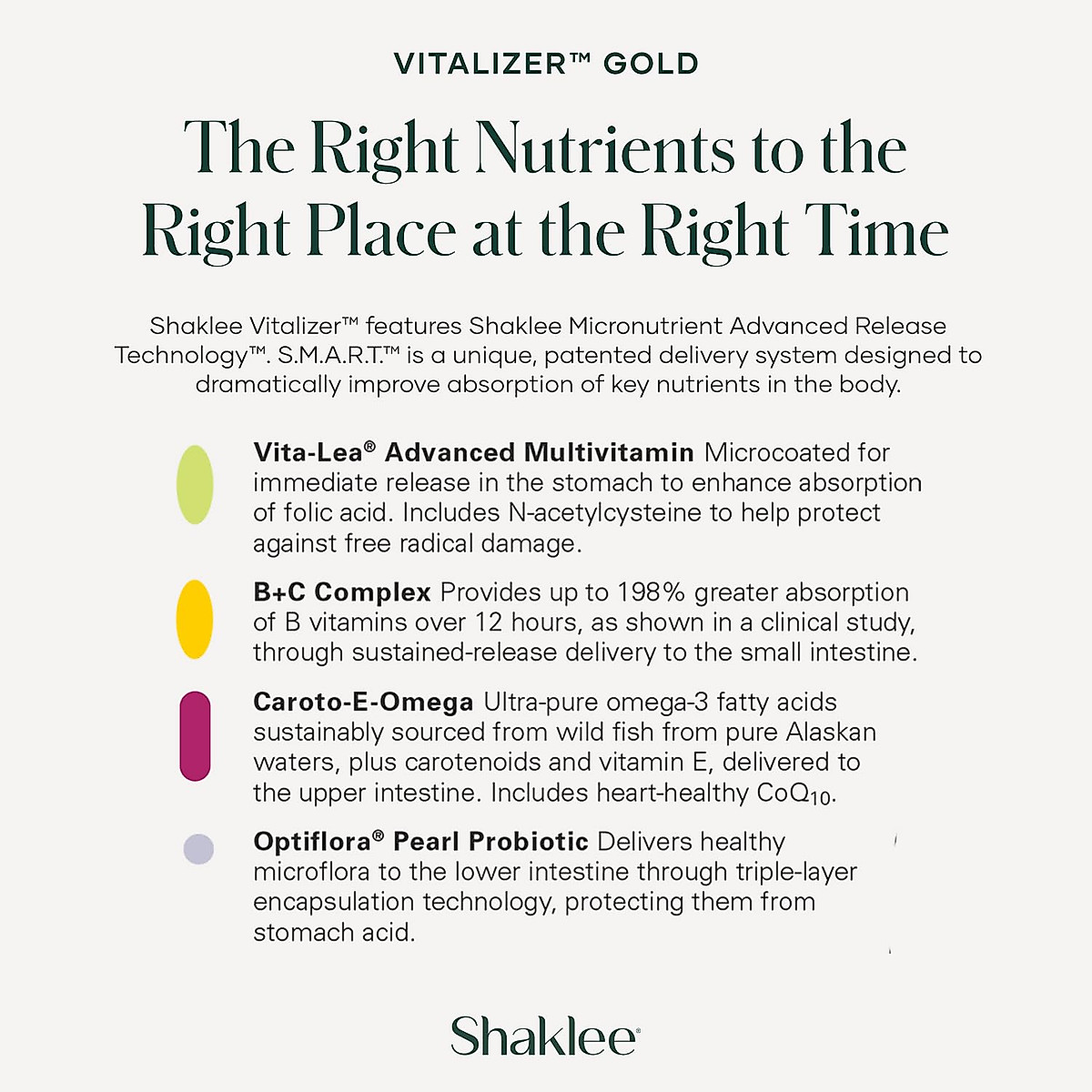 VITALIZER™ GOLD

The Right Nutrients to the Right Place at the Right Time

Shaklee Vitalizer™ features Shaklee Micronutrient Advanced Release Technology™. S.M.A.R.T.™ is a unique, patented delivery system designed to dramatically improve absorption of key nutrients in the body.

Vita-Lea® Advanced Multivitamin Microcoated for immediate release in the stomach to enhance absorption of folic acid. Includes N-acetylcysteine to help protect against free radical damage.

B+C Complex Provides up to 198% greater absorption of B vitamins over 12 hours, as shown in a clinical study, through sustained-release delivery to the small intestine.

Caroto-E-Omega Ultra-pure omega-3 fatty acids sustainably sourced from wild fish from pure Alaskan waters, plus carotenoids and vitamin E, delivered to the upper intestine. Includes heart-healthy $CoQ_{10}$.

Optiflora® Pearl Probiotic Delivers healthy microflora to the lower intestine through triple-layer encapsulation technology, protecting them from stomach acid.

Shaklee®